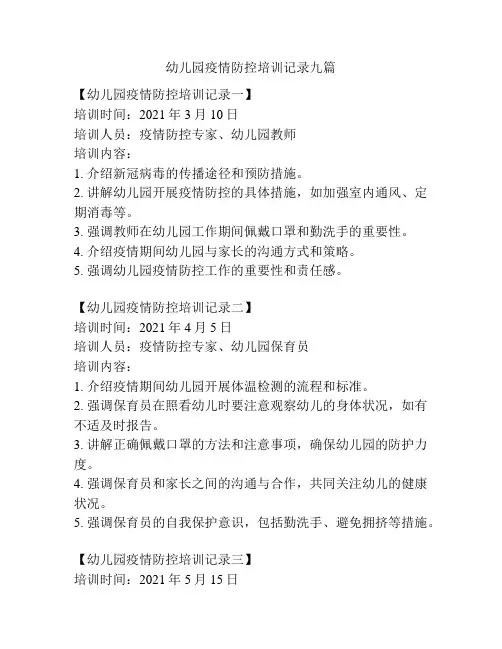 幼儿园疫情防控培训记录九篇

【幼儿园疫情防控培训记录一】
培训时间：2021 年 3 月 10 日
培训人员：疫情防控专家、幼儿园教师
培训内容：
1. 介绍新冠病毒的传播途径和预防措施。
2. 讲解幼儿园开展疫情防控的具体措施，如加强室内通风、定期消毒等。
3. 强调教师在幼儿园工作期间佩戴口罩和勤洗手的重要性。
4. 介绍疫情期间幼儿园与家长的沟通方式和策略。
5. 强调幼儿园疫情防控工作的重要性和责任感。

【幼儿园疫情防控培训记录二】
培训时间：2021 年 4 月 5 日
培训人员：疫情防控专家、幼儿园保育员
培训内容：
1. 介绍疫情期间幼儿园开展体温检测的流程和标准。
2. 强调保育员在照看幼儿时要注意观察幼儿的身体状况，如有不适及时报告。
3. 讲解正确佩戴口罩的方法和注意事项，确保幼儿园的防护力度。
4. 强调保育员和家长之间的沟通与合作，共同关注幼儿的健康状况。
5. 强调保育员的自我保护意识，包括勤洗手、避免拥挤等措施。

【幼儿园疫情防控培训记录三】
培训时间：2021 年 5 月 15 日